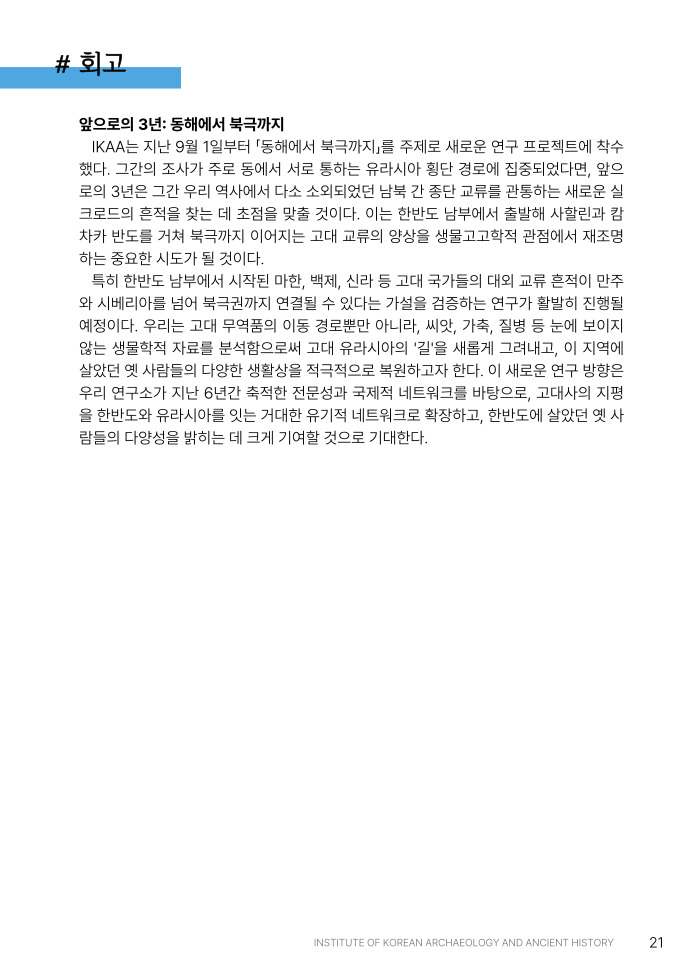 # 회고

앞으로의 3년: 동해에서 북극까지

IKAA는 지난 9월 1일부터 「동해에서 북극까지」를 주제로 새로운 연구 프로젝트에 착수했다. 그간의 조사가 주로 동에서 서로 통하는 유라시아 횡단 경로에 집중되었다면, 앞으로의 3년은 그간 우리 역사에서 다소 소외되었던 남북 간 종단 교류를 관통하는 새로운 실크로드의 흔적을 찾는 데 초점을 맞출 것이다. 이는 한반도 남부에서 출발해 사할린과 캄차카 반도를 거쳐 북극까지 이어지는 고대 교류의 양상을 생물고고학적 관점에서 재조명하는 중요한 시도가 될 것이다.

특히 한반도 남부에서 시작된 마한, 백제, 신라 등 고대 국가들의 대외 교류 흔적이 만주와 시베리아를 넘어 북극권까지 연결될 수 있다는 가설을 검증하는 연구가 활발히 진행될 예정이다. 우리는 고대 무역품의 이동 경로뿐만 아니라, 씨앗, 가축, 질병 등 눈에 보이지 않는 생물학적 자료를 분석함으로써 고대 유라시아의 '길'을 새롭게 그려내고, 이 지역에 살았던 옛 사람들의 다양한 생활상을 적극적으로 복원하고자 한다. 이 새로운 연구 방향은 우리 연구소가 지난 6년간 축적한 전문성과 국제적 네트워크를 바탕으로, 고대사의 지평을 한반도와 유라시아를 잇는 거대한 유기적 네트워크로 확장하고, 한반도에 살았던 옛 사람들의 다양성을 밝히는 데 크게 기여할 것으로 기대한다.

INSTITUTE OF KOREAN ARCHAEOLOGY AND ANCIENT HISTORY 21